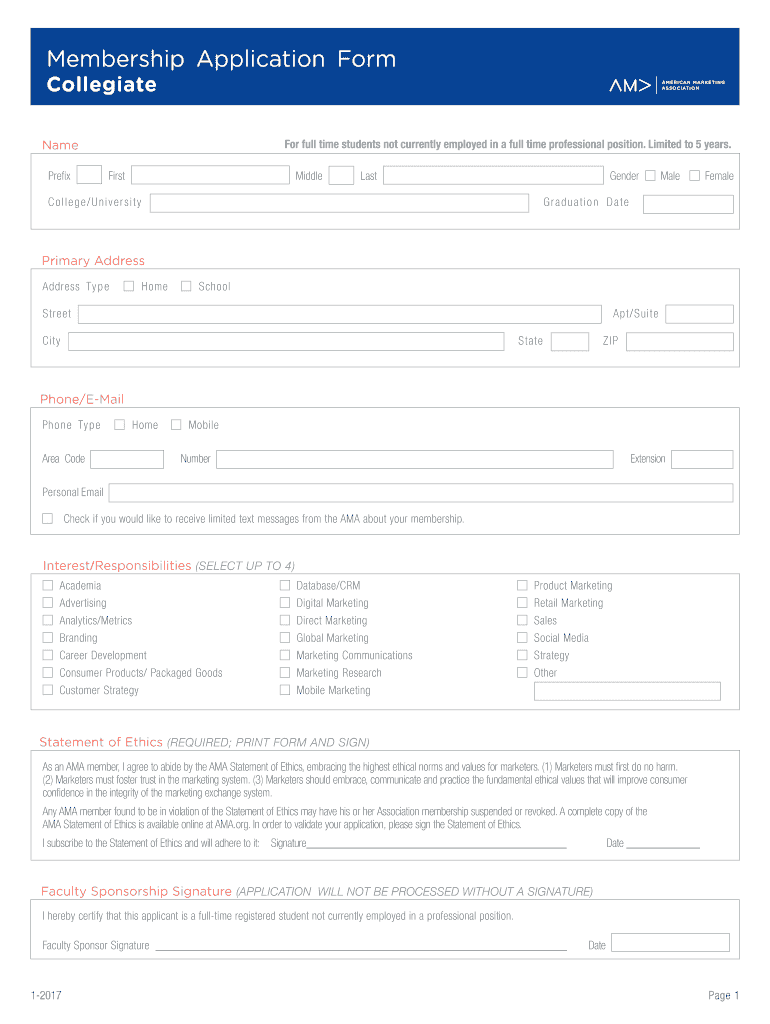 Membership Application Form
Collegiate

AM> AMERICAN MARKETING ASSOCIATION

Name

For full time students not currently employed in a full time professional position. Limited to 5 years.

Prefix First Middle Last Gender Male Female

College/University Graduation Date

Primary Address

Address Type Home School

Street Apt/Suite

City State ZIP

Phone/E-Mail

Phone Type Home Mobile

Area Code Number Extension

Personal Email

Check if you would like to receive limited text messages from the AMA about your membership.

Interest/Responsibilities (SELECT UP TO 4)

Academia
Advertising
Analytics/Metrics
Branding
Career Development
Consumer Products/ Packaged Goods
Customer Strategy

Database/CRM
Digital Marketing
Direct Marketing
Global Marketing
Marketing Communications
Marketing Research
Mobile Marketing

Product Marketing
Retail Marketing
Sales
Social Media
Strategy
Other

Statement of Ethics (REQUIRED; PRINT FORM AND SIGN)

As an AMA member, I agree to abide by the AMA Statement of Ethics, embracing the highest ethical norms and values for marketers. (1) Marketers must first do no harm. (2) Marketers must foster trust in the marketing system. (3) Marketers should embrace, communicate and practice the fundamental ethical values that will improve consumer confidence in the integrity of the marketing exchange system.

Any AMA member found to be in violation of the Statement of Ethics may have his or her Association membership suspended or revoked. A complete copy of the AMA Statement of Ethics is available online at AMA.org. In order to validate your application, please sign the Statement of Ethics.

I subscribe to the Statement of Ethics and will adhere to it: Signature Date

Faculty Sponsorship Signature (APPLICATION WILL NOT BE PROCESSED WITHOUT A SIGNATURE)

I hereby certify that this applicant is a full-time registered student not currently employed in a professional position.

Faculty Sponsor Signature Date

1-2017

Page 1